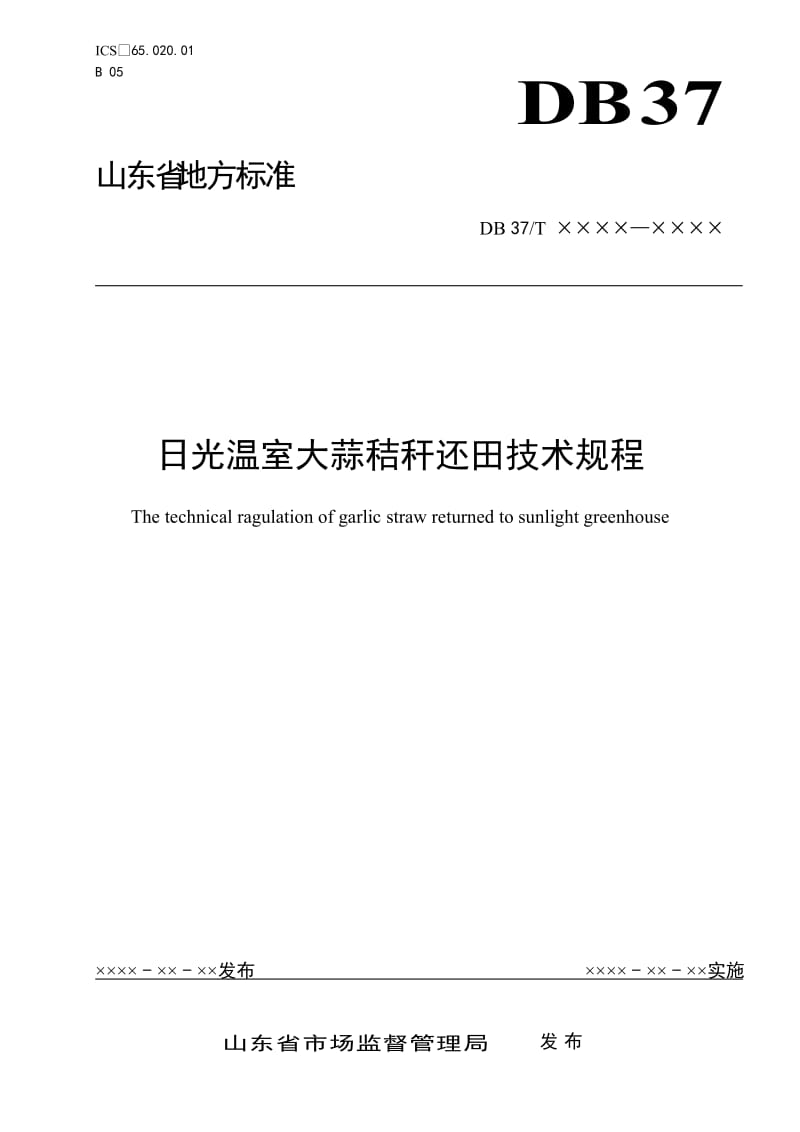 ICS□65.020.01
B 05

DB37

山东省地方标准

DB 37/T ××××—××××

日光温室大蒜秸秆还田技术规程

The technical ragulation of garlic straw returned to sunlight greenhouse

××××－××－××发布

××××－××－××实施

山东省市场监督管理局 发布